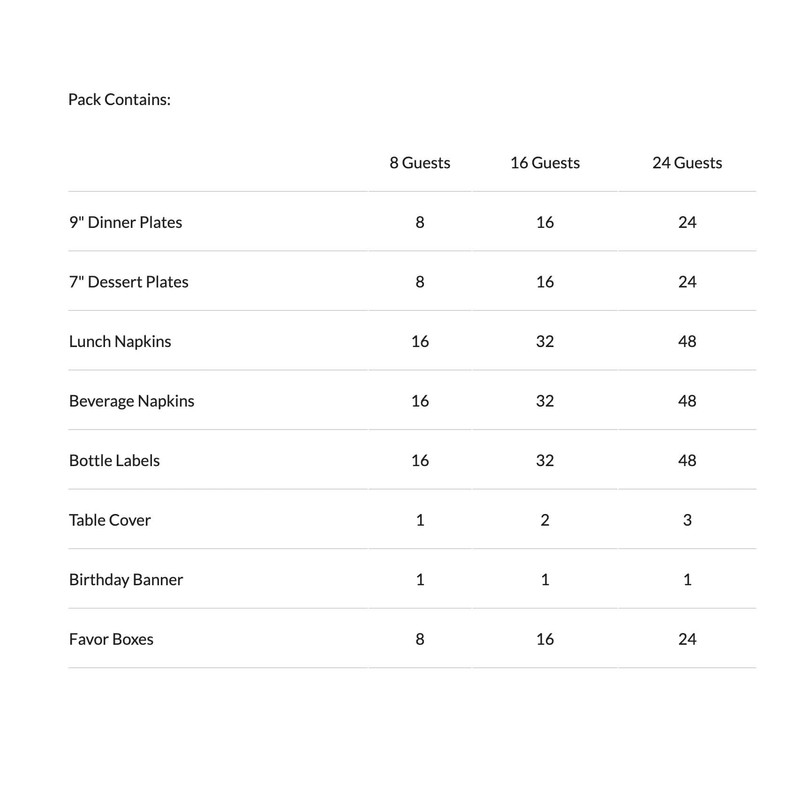 Pack Contains:

| | 8 Guests | 16 Guests | 24 Guests |
|---|---|---|---|
| 9" Dinner Plates | 8 | 16 | 24 |
| 7" Dessert Plates | 8 | 16 | 24 |
| Lunch Napkins | 16 | 32 | 48 |
| Beverage Napkins | 16 | 32 | 48 |
| Bottle Labels | 16 | 32 | 48 |
| Table Cover | 1 | 2 | 3 |
| Birthday Banner | 1 | 1 | 1 |
| Favor Boxes | 8 | 16 | 24 |